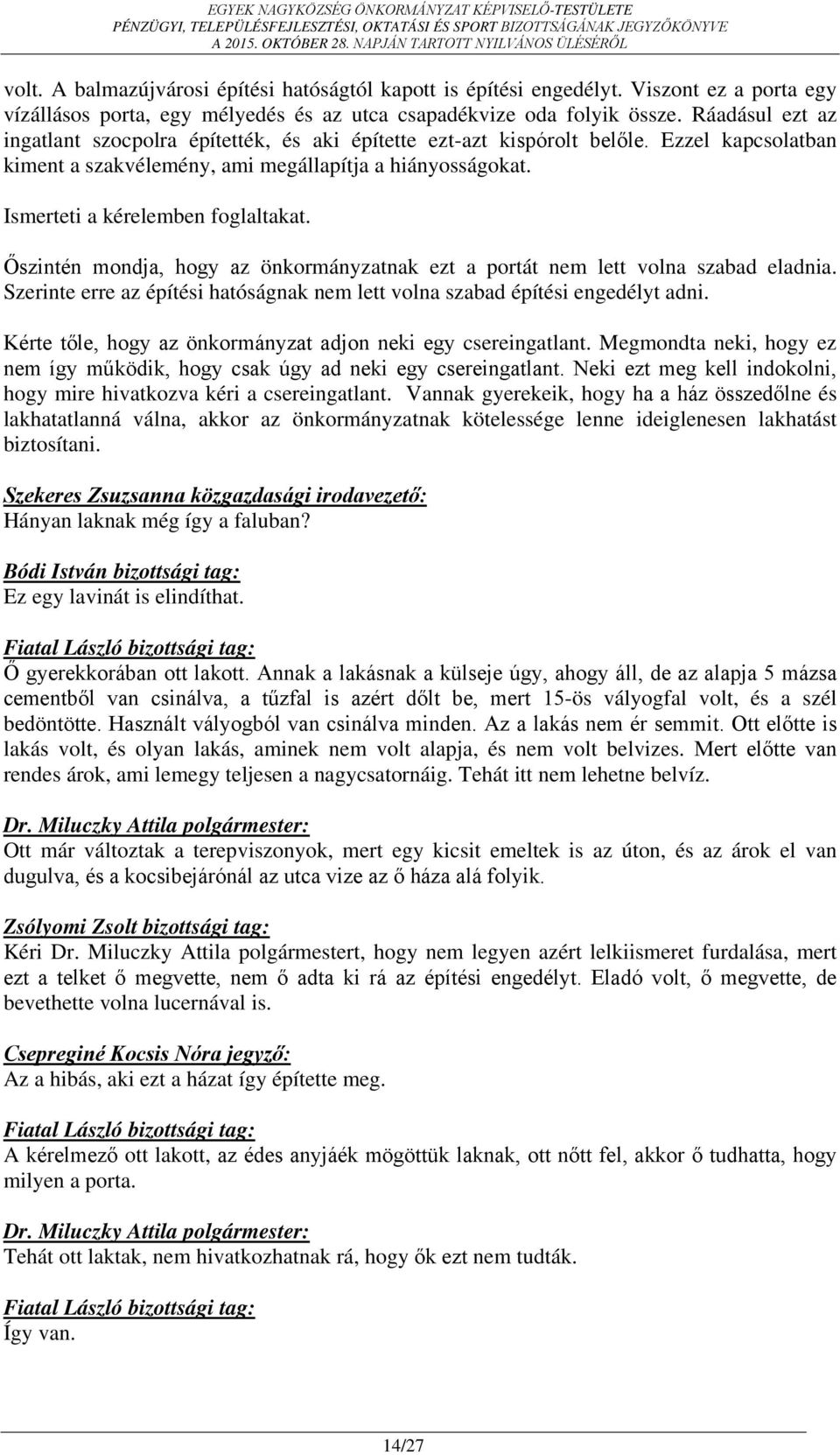 EGYEK NAGYKÖZSÉG ÖNKORMÁNYZAT KÉPVISELŐ-TESTÜLETE
PÉNZÜGYI, TELEPÜLÉSFEJLESZTÉSI, OKTATÁSI ÉS SPORT BIZOTTSÁGÁNAK JEGYZŐKÖNYVE
A 2015. OKTÓBER 28. NAPJÁN TARTOTT NYILVÁNOS ÜLÉSÉRŐL

volt. A balmazújvárosi építési hatóságtól kapott is építési engedélyt. Viszont ez a porta egy vízállásos porta, egy mélyedés és az utca csapadékvize oda folyik össze. Ráadásul ezt az ingatlant szocpolra építették, és aki építette ezt-azt kispórolt belőle. Ezzel kapcsolatban kiment a szakvélemény, ami megállapítja a hiányosságokat.

Ismerteti a kérelemben foglaltakat.

Őszintén mondja, hogy az önkormányzatnak ezt a portát nem lett volna szabad eladnia. Szerinte erre az építési hatóságnak nem lett volna szabad építési engedélyt adni.

Kérte tőle, hogy az önkormányzat adjon neki egy csereingatlant. Megmondta neki, hogy ez nem így működik, hogy csak úgy ad neki egy csereingatlant. Neki ezt meg kell indokolni, hogy mire hivatkozva kéri a csereingatlant. Vannak gyerekeik, hogy ha a ház összedőlne és lakhatatlanná válna, akkor az önkormányzatnak kötelessége lenne ideiglenesen lakhatást biztosítani.

Szekeres Zsuzsanna közgazdasági irodavezető:
Hányan laknak még így a faluban?

Bódi István bizottsági tag:
Ez egy lavinát is elindíthat.

Fiatal László bizottsági tag:
Ő gyerekkorában ott lakott. Annak a lakásnak a külseje úgy, ahogy áll, de az alapja 5 mázsa cementből van csinálva, a tűzfal is azért dőlt be, mert 15-ös vályogfal volt, és a szél bedöntötte. Használt vályogból van csinálva minden. Az a lakás nem ér semmit. Ott előtte is lakás volt, és olyan lakás, aminek nem volt alapja, és nem volt belvizes. Mert előtte van rendes árok, ami lemegy teljesen a nagycsatornáig. Tehát itt nem lehetne belvíz.

Dr. Miluczky Attila polgármester:
Ott már változtak a terepviszonyok, mert egy kicsit emeltek is az úton, és az árok el van dugulva, és a kocsibejárónál az utca vize az ő háza alá folyik.

Zsólyomi Zsolt bizottsági tag:
Kéri Dr. Miluczky Attila polgármestert, hogy nem legyen azért lelkiismeret furdalása, mert ezt a telket ő megvette, nem ő adta ki rá az építési engedélyt. Eladó volt, ő megvette, de bevethette volna lucernával is.

Csepreginé Kocsis Nóra jegyző:
Az a hibás, aki ezt a házat így építette meg.

Fiatal László bizottsági tag:
A kérelmező ott lakott, az édes anyjáék mögöttük laknak, ott nőtt fel, akkor ő tudhatta, hogy milyen a porta.

Dr. Miluczky Attila polgármester:
Tehát ott laktak, nem hivatkozhatnak rá, hogy ők ezt nem tudták.

Fiatal László bizottsági tag:
Így van.

14/27